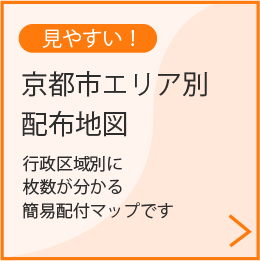 見やすい！

京都市エリア別
配布地図

行政区域別に
枚数が分かる
簡易配付マップです